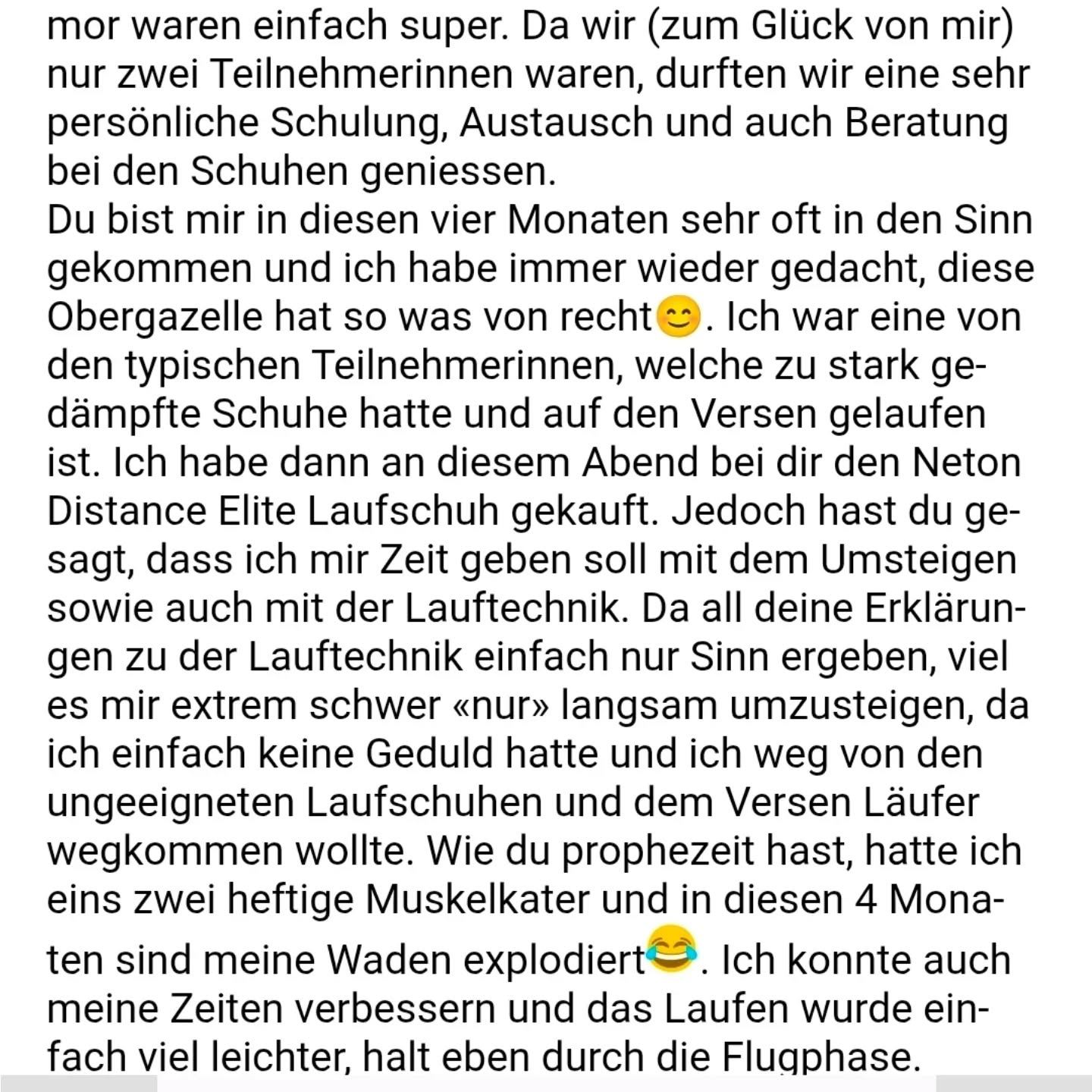 mor waren einfach super. Da wir (zum Glück von mir) nur zwei Teilnehmerinnen waren, durften wir eine sehr persönliche Schulung, Austausch und auch Beratung bei den Schuhen geniessen.
Du bist mir in diesen vier Monaten sehr oft in den Sinn gekommen und ich habe immer wieder gedacht, diese Obergazelle hat so was von recht😊. Ich war eine von den typischen Teilnehmerinnen, welche zu stark gedämpfte Schuhe hatte und auf den Versen gelaufen ist. Ich habe dann an diesem Abend bei dir den Neton Distance Elite Laufschuh gekauft. Jedoch hast du gesagt, dass ich mir Zeit geben soll mit dem Umsteigen sowie auch mit der Lauftechnik. Da all deine Erklärungen zu der Lauftechnik einfach nur Sinn ergeben, viel es mir extrem schwer «nur» langsam umzusteigen, da ich einfach keine Geduld hatte und ich weg von den ungeeigneten Laufschuhen und dem Versen Läufer wegkommen wollte. Wie du prophezeit hast, hatte ich eins zwei heftige Muskelkater und in diesen 4 Monaten sind meine Waden explodiert😂. Ich konnte auch meine Zeiten verbessern und das Laufen wurde einfach viel leichter, halt eben durch die Flugphase.